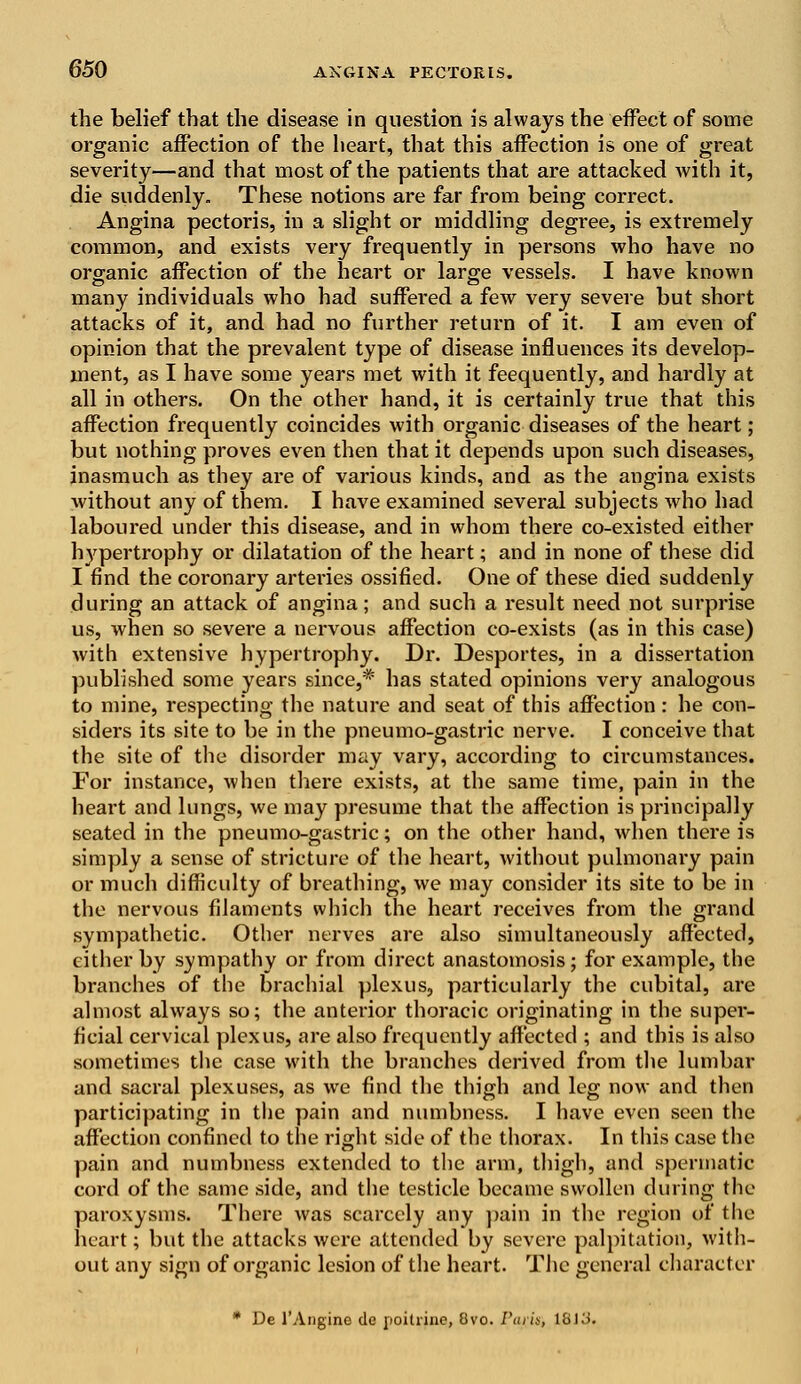 650 ANGINA PECTORIS.

the belief that the disease in question is always the effect of some organic affection of the heart, that this affection is one of great severity—and that most of the patients that are attacked with it, die suddenly. These notions are far from being correct.

Angina pectoris, in a slight or middling degree, is extremely common, and exists very frequently in persons who have no organic affection of the heart or large vessels. I have known many individuals who had suffered a few very severe but short attacks of it, and had no further return of it. I am even of opinion that the prevalent type of disease influences its development, as I have some years met with it feequently, and hardly at all in others. On the other hand, it is certainly true that this affection frequently coincides with organic diseases of the heart; but nothing proves even then that it depends upon such diseases, inasmuch as they are of various kinds, and as the angina exists without any of them. I have examined several subjects who had laboured under this disease, and in whom there co-existed either hypertrophy or dilatation of the heart; and in none of these did I find the coronary arteries ossified. One of these died suddenly during an attack of angina; and such a result need not surprise us, when so severe a nervous affection co-exists (as in this case) with extensive hypertrophy. Dr. Desportes, in a dissertation published some years since,* has stated opinions very analogous to mine, respecting the nature and seat of this affection: he considers its site to be in the pneumo-gastric nerve. I conceive that the site of the disorder may vary, according to circumstances. For instance, when there exists, at the same time, pain in the heart and lungs, we may presume that the affection is principally seated in the pneumo-gastric; on the other hand, when there is simply a sense of stricture of the heart, without pulmonary pain or much difficulty of breathing, we may consider its site to be in the nervous filaments which the heart receives from the grand sympathetic. Other nerves are also simultaneously affected, either by sympathy or from direct anastomosis; for example, the branches of the brachial plexus, particularly the cubital, are almost always so; the anterior thoracic originating in the superficial cervical plexus, are also frequently affected; and this is also sometimes the case with the branches derived from the lumbar and sacral plexuses, as we find the thigh and leg now and then participating in the pain and numbness. I have even seen the affection confined to the right side of the thorax. In this case the pain and numbness extended to the arm, thigh, and spermatic cord of the same side, and the testicle became swollen during the paroxysms. There was scarcely any pain in the region of the heart; but the attacks were attended by severe palpitation, without any sign of organic lesion of the heart. The general character

* De l'Angine de poitrine, 8vo. Paris, 1813.